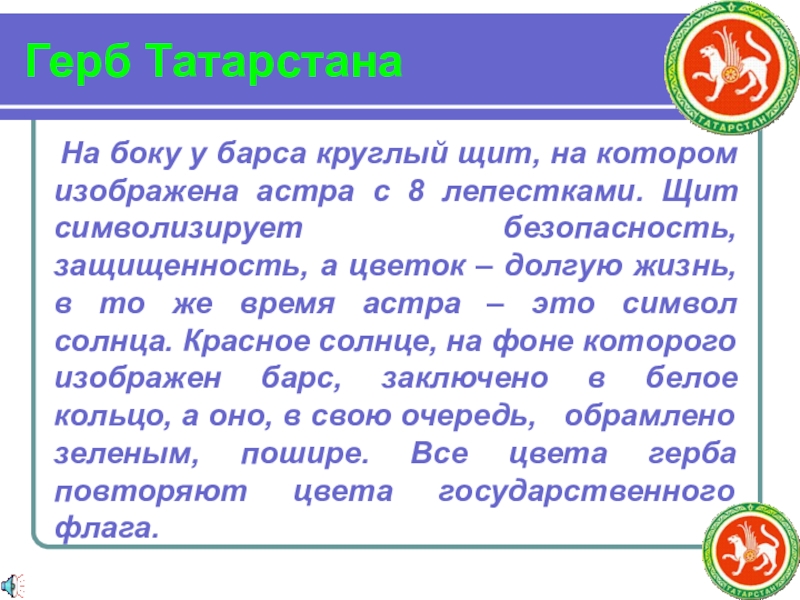 Герб Татарстана

На боку у барса круглый щит, на котором изображена астра с 8 лепестками. Щит символизирует безопасность, защищенность, а цветок – долгую жизнь, в то же время астра – это символ солнца. Красное солнце, на фоне которого изображен барс, заключено в белое кольцо, а оно, в свою очередь, обрамлено зеленым, пошире. Все цвета герба повторяют цвета государственного флага.